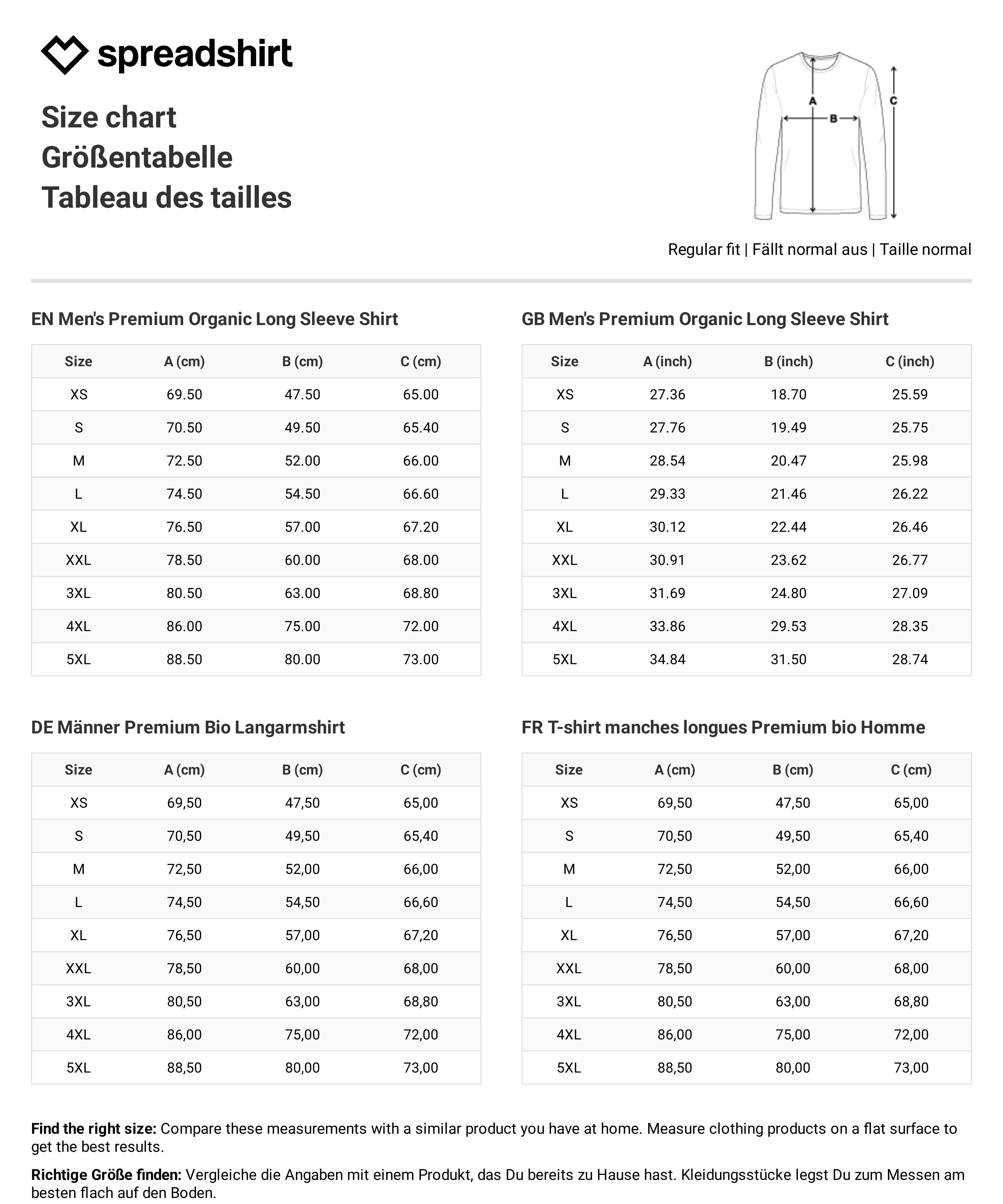 spreadshirt

Size chart
Größentabelle
Tableau des tailles

A
B
C

Regular fit | Fällt normal aus | Taille normal

EN Men's Premium Organic Long Sleeve Shirt

| Size | A (cm) | B (cm) | C (cm) |
|---|---|---|---|
| XS | 69.50 | 47.50 | 65.00 |
| S | 70.50 | 49.50 | 65.40 |
| M | 72.50 | 52.00 | 66.00 |
| L | 74.50 | 54.50 | 66.60 |
| XL | 76.50 | 57.00 | 67.20 |
| XXL | 78.50 | 60.00 | 68.00 |
| 3XL | 80.50 | 63.00 | 68.80 |
| 4XL | 86.00 | 75.00 | 72.00 |
| 5XL | 88.50 | 80.00 | 73.00 |

GB Men's Premium Organic Long Sleeve Shirt

| Size | A (inch) | B (inch) | C (inch) |
|---|---|---|---|
| XS | 27.36 | 18.70 | 25.59 |
| S | 27.76 | 19.49 | 25.75 |
| M | 28.54 | 20.47 | 25.98 |
| L | 29.33 | 21.46 | 26.22 |
| XL | 30.12 | 22.44 | 26.46 |
| XXL | 30.91 | 23.62 | 26.77 |
| 3XL | 31.69 | 24.80 | 27.09 |
| 4XL | 33.86 | 29.53 | 28.35 |
| 5XL | 34.84 | 31.50 | 28.74 |

DE Männer Premium Bio Langarmshirt

| Size | A (cm) | B (cm) | C (cm) |
|---|---|---|---|
| XS | 69,50 | 47,50 | 65,00 |
| S | 70,50 | 49,50 | 65,40 |
| M | 72,50 | 52,00 | 66,00 |
| L | 74,50 | 54,50 | 66,60 |
| XL | 76,50 | 57,00 | 67,20 |
| XXL | 78,50 | 60,00 | 68,00 |
| 3XL | 80,50 | 63,00 | 68,80 |
| 4XL | 86,00 | 75,00 | 72,00 |
| 5XL | 88,50 | 80,00 | 73,00 |

FR T-shirt manches longues Premium bio Homme

| Size | A (cm) | B (cm) | C (cm) |
|---|---|---|---|
| XS | 69,50 | 47,50 | 65,00 |
| S | 70,50 | 49,50 | 65,40 |
| M | 72,50 | 52,00 | 66,00 |
| L | 74,50 | 54,50 | 66,60 |
| XL | 76,50 | 57,00 | 67,20 |
| XXL | 78,50 | 60,00 | 68,00 |
| 3XL | 80,50 | 63,00 | 68,80 |
| 4XL | 86,00 | 75,00 | 72,00 |
| 5XL | 88,50 | 80,00 | 73,00 |

Find the right size: Compare these measurements with a similar product you have at home. Measure clothing products on a flat surface to get the best results.

Richtige Größe finden: Vergleiche die Angaben mit einem Produkt, das Du bereits zu Hause hast. Kleidungsstücke legst Du zum Messen am besten flach auf den Boden.